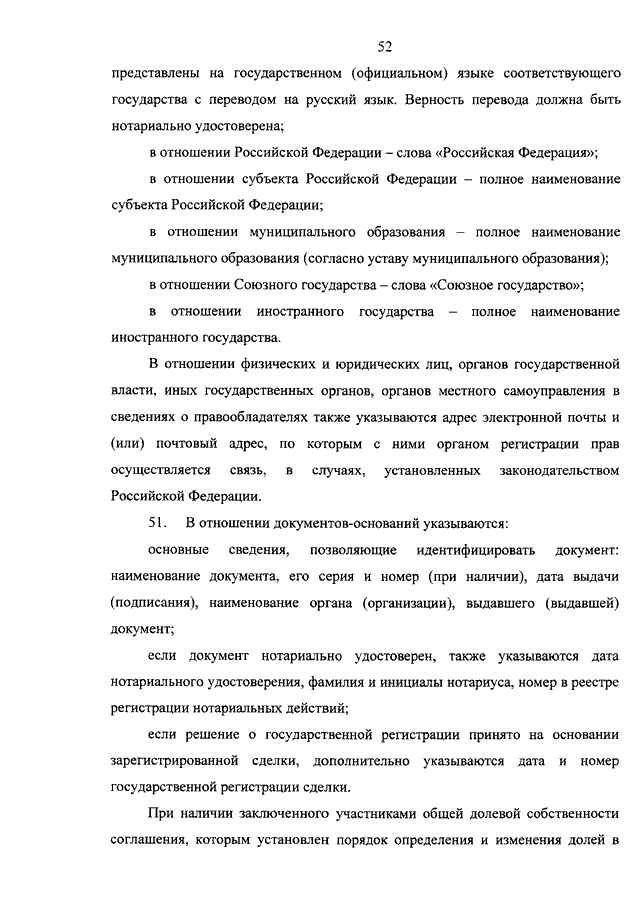 52

представлены на государственном (официальном) языке соответствующего государства с переводом на русский язык. Верность перевода должна быть нотариально удостоверена;

в отношении Российской Федерации – слова «Российская Федерация»;

в отношении субъекта Российской Федерации – полное наименование субъекта Российской Федерации;

в отношении муниципального образования – полное наименование муниципального образования (согласно уставу муниципального образования);

в отношении Союзного государства – слова «Союзное государство»;

в отношении иностранного государства – полное наименование иностранного государства.

В отношении физических и юридических лиц, органов государственной власти, иных государственных органов, органов местного самоуправления в сведениях о правообладателях также указываются адрес электронной почты и (или) почтовый адрес, по которым с ними органом регистрации прав осуществляется связь, в случаях, установленных законодательством Российской Федерации.

51. В отношении документов-оснований указываются:

основные сведения, позволяющие идентифицировать документ: наименование документа, его серия и номер (при наличии), дата выдачи (подписания), наименование органа (организации), выдавшего (выдавшей) документ;

если документ нотариально удостоверен, также указываются дата нотариального удостоверения, фамилия и инициалы нотариуса, номер в реестре регистрации нотариальных действий;

если решение о государственной регистрации принято на основании зарегистрированной сделки, дополнительно указываются дата и номер государственной регистрации сделки.

При наличии заключенного участниками общей долевой собственности соглашения, которым установлен порядок определения и изменения долей в